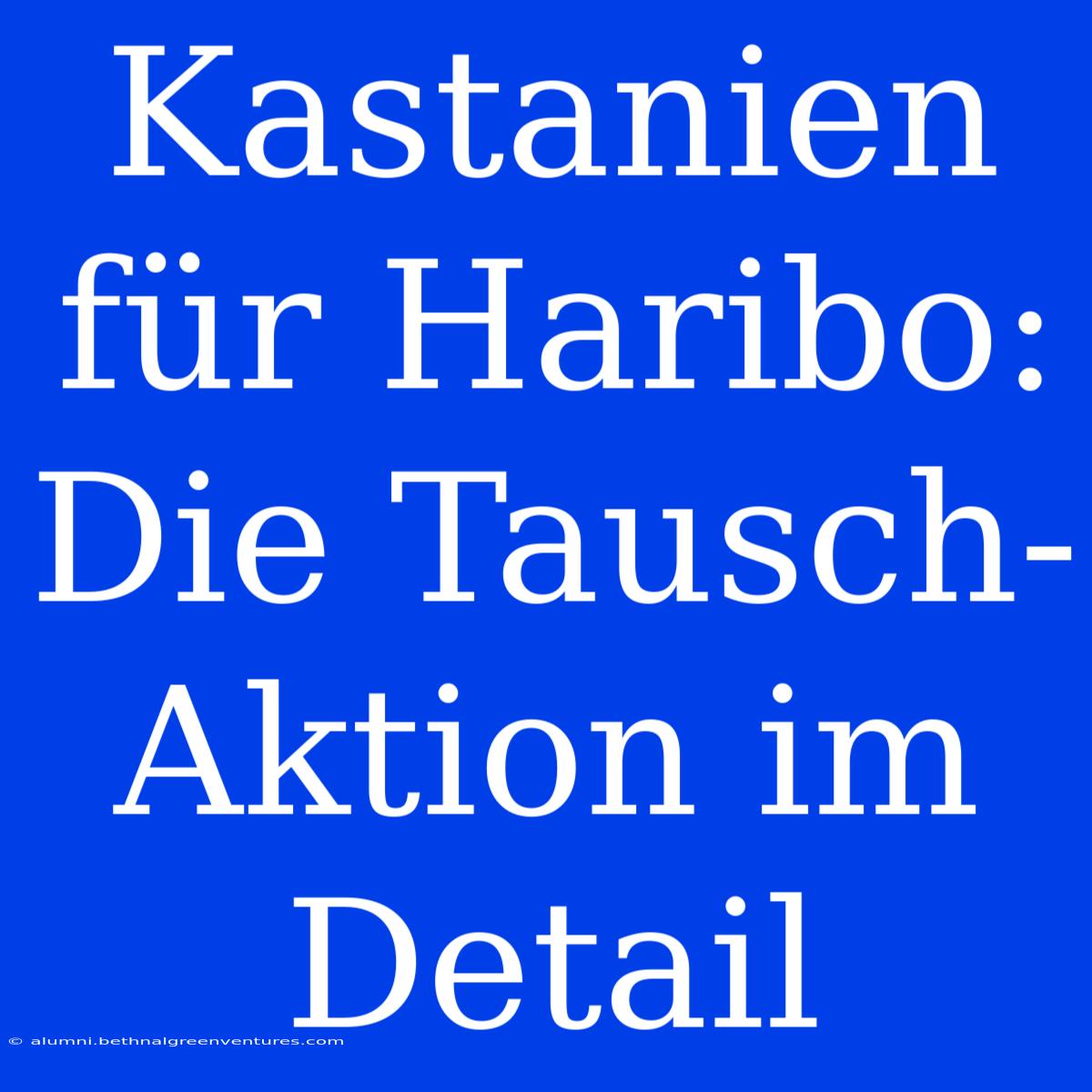 Kastanien für Haribo: Die Tausch-Aktion im Detail

© alumni.bethnalgreenventures.com